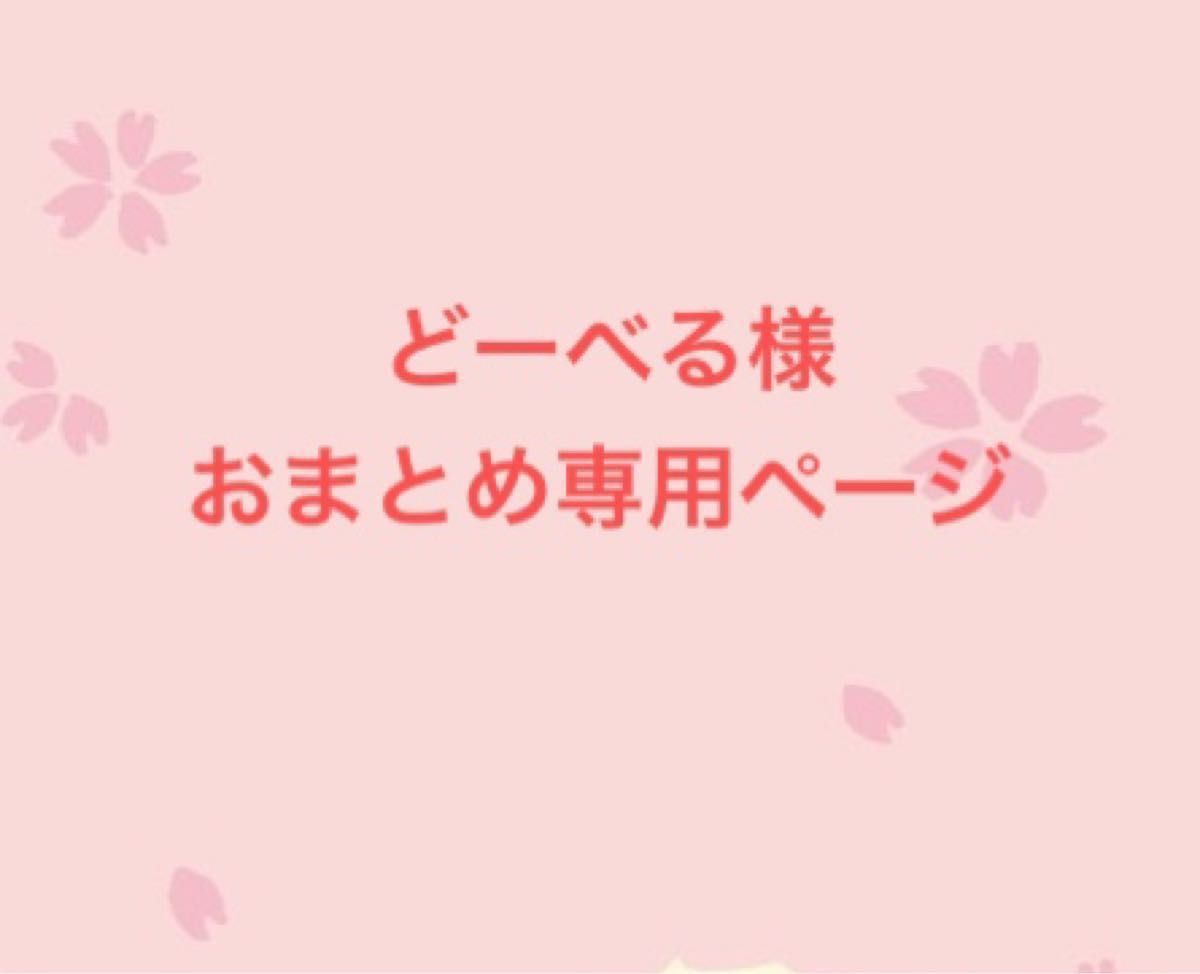 どーべる様
おまとめ専用ページ